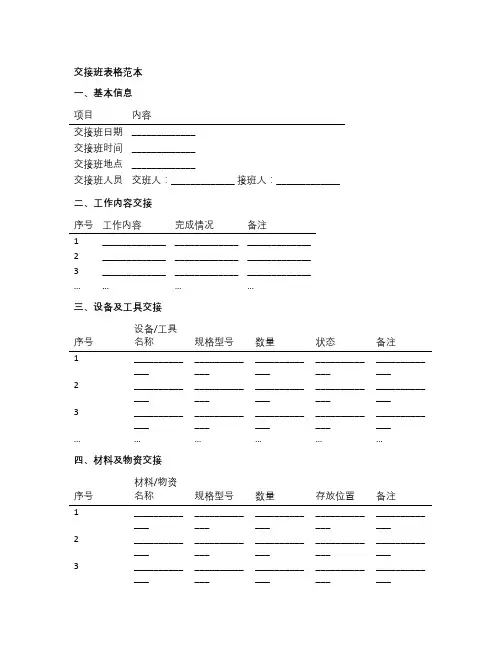 交接班表格范本

一、基本信息

| 项目 | 内容 |
|---|---|
| 交接班日期 | ____________ |
| 交接班时间 | ____________ |
| 交接班地点 | ____________ |
| 交接班人员 | 交班人：____________ 接班人：____________ |

二、工作内容交接

| 序号 | 工作内容 | 完成情况 | 备注 |
|---|---|---|---|
| 1 | ____________ | ____________ | ____________ |
| 2 | ____________ | ____________ | ____________ |
| 3 | ____________ | ____________ | ____________ |
| ... | ... | ... | ... |

三、设备及工具交接

| 序号 | 设备/工具名称 | 规格型号 | 数量 | 状态 | 备注 |
|---|---|---|---|---|---|
| 1 | ____________ | ____________ | ____________ | ____________ | ____________ |
| 2 | ____________ | ____________ | ____________ | ____________ | ____________ |
| 3 | ____________ | ____________ | ____________ | ____________ | ____________ |
| ... | ... | ... | ... | ... | ... |

四、材料及物资交接

| 序号 | 材料/物资名称 | 规格型号 | 数量 | 存放位置 | 备注 |
|---|---|---|---|---|---|
| 1 | ____________ | ____________ | ____________ | ____________ | ____________ |
| 2 | ____________ | ____________ | ____________ | ____________ | ____________ |
| 3 | ____________ | ____________ | ____________ | ____________ | ____________ |